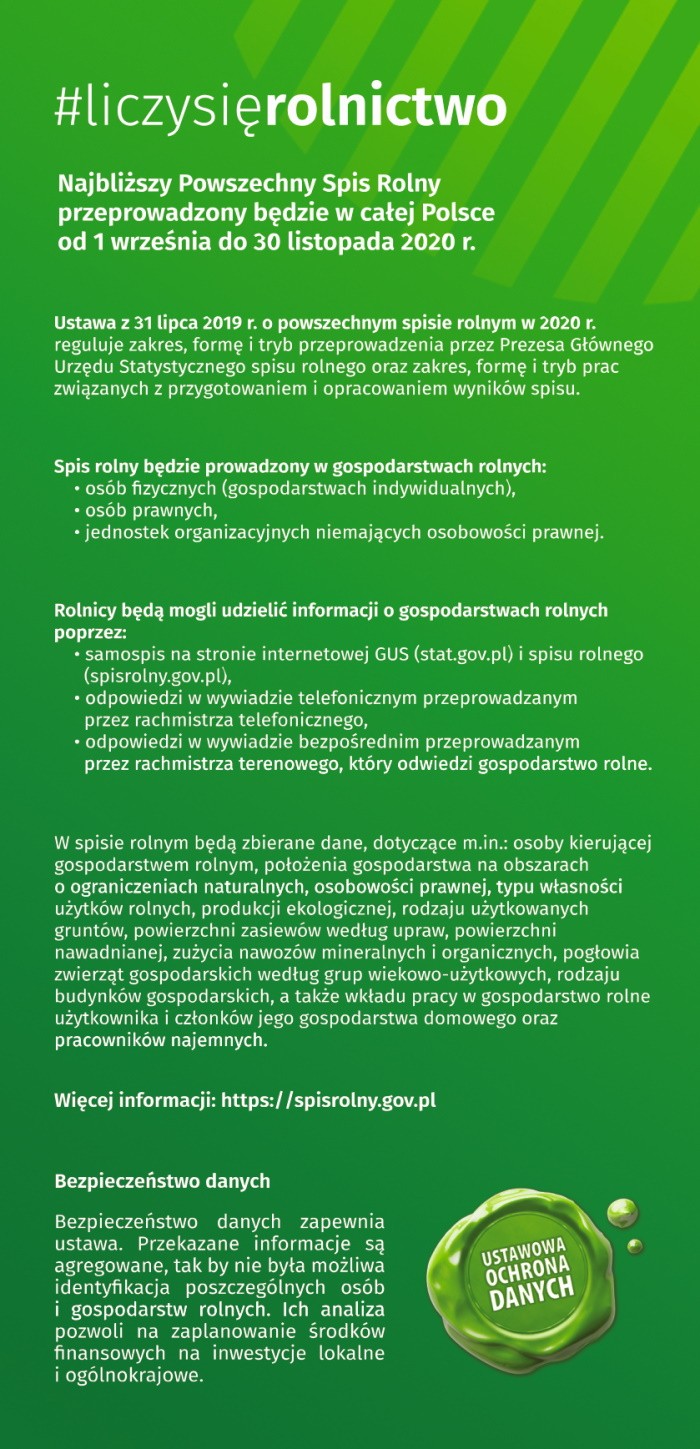 #liczysięrolnictwo

Najbliższy Powszechny Spis Rolny przeprowadzony będzie w całej Polsce od 1 września do 30 listopada 2020 r.

Ustawa z 31 lipca 2019 r. o powszechnym spisie rolnym w 2020 r. reguluje zakres, formę i tryb przeprowadzenia przez Prezesa Głównego Urzędu Statystycznego spisu rolnego oraz zakres, formę i tryb prac związanych z przygotowaniem i opracowaniem wyników spisu.

Spis rolny będzie prowadzony w gospodarstwach rolnych:
• osób fizycznych (gospodarstwach indywidualnych),
• osób prawnych,
• jednostek organizacyjnych niemających osobowości prawnej.

Rolnicy będą mogli udzielić informacji o gospodarstwach rolnych poprzez:
• samospis na stronie internetowej GUS (stat.gov.pl) i spisu rolnego (spisrolny.gov.pl),
• odpowiedzi w wywiadzie telefonicznym przeprowadzanym przez rachmistrza telefonicznego,
• odpowiedzi w wywiadzie bezpośrednim przeprowadzanym przez rachmistrza terenowego, który odwiedzi gospodarstwo rolne.

W spisie rolnym będą zbierane dane, dotyczące m.in.: osoby kierującej gospodarstwem rolnym, położenia gospodarstwa na obszarach o ograniczeniach naturalnych, osobowości prawnej, typu własności użytków rolnych, produkcji ekologicznej, rodzaju użytkowanych gruntów, powierzchni zasiewów według upraw, powierzchni nawadnianej, zużycia nawozów mineralnych i organicznych, pogłowia zwierząt gospodarskich według grup wiekowo-użytkowych, rodzaju budynków gospodarskich, a także wkładu pracy w gospodarstwo rolne użytkownika i członków jego gospodarstwa domowego oraz pracowników najemnych.

Więcej informacji: https://spisrolny.gov.pl

Bezpieczeństwo danych

Bezpieczeństwo danych zapewnia ustawa. Przekazane informacje są agregowane, tak by nie była możliwa identyfikacja poszczególnych osób i gospodarstw rolnych. Ich analiza pozwoli na zaplanowanie środków finansowych na inwestycje lokalne i ogólnokrajowe.

USTAWOWA OCHRONA DANYCH